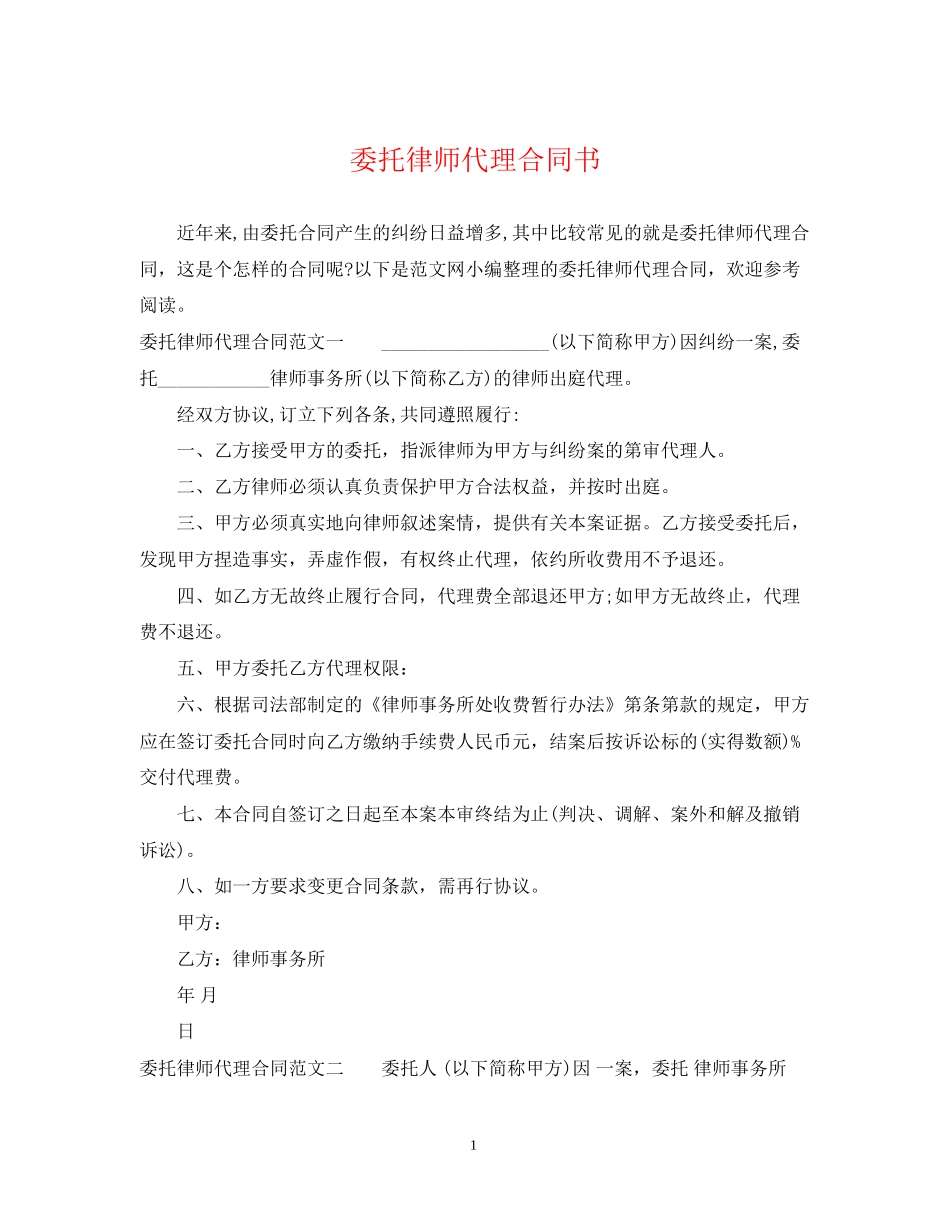 委托律师代理合同书

近年来,由委托合同产生的纠纷日益增多,其中比较常见的就是委托律师代理合同，这是个怎样的合同呢?以下是范文网小编整理的委托律师代理合同，欢迎参考阅读。

委托律师代理合同范文一 ____(以下简称甲方)因纠纷一案,委托____律师事务所(以下简称乙方)的律师出庭代理。

经双方协议,订立下列各条,共同遵照履行:

一、乙方接受甲方的委托，指派律师为甲方与纠纷案的第审代理人。

二、乙方律师必须认真负责保护甲方合法权益，并按时出庭。

三、甲方必须真实地向律师叙述案情，提供有关本案证据。乙方接受委托后，发现甲方捏造事实，弄虚作假，有权终止代理，依约所收费用不予退还。

四、如乙方无故终止履行合同，代理费全部退还甲方;如甲方无故终止，代理费不退还。

五、甲方委托乙方代理权限：

六、根据司法部制定的《律师事务所处收费暂行办法》第条第款的规定，甲方应在签订委托合同时向乙方缴纳手续费人民币元，结案后按诉讼标的(实得数额)%交付代理费。

七、本合同自签订之日起至本案本审终结为止(判决、调解、案外和解及撤销诉讼)。

八、如一方要求变更合同条款，需再行协议。

甲方：

乙方：律师事务所

年 月

日

委托律师代理合同范文二 委托人(以下简称甲方)因 一案，委托 律师事务所

1